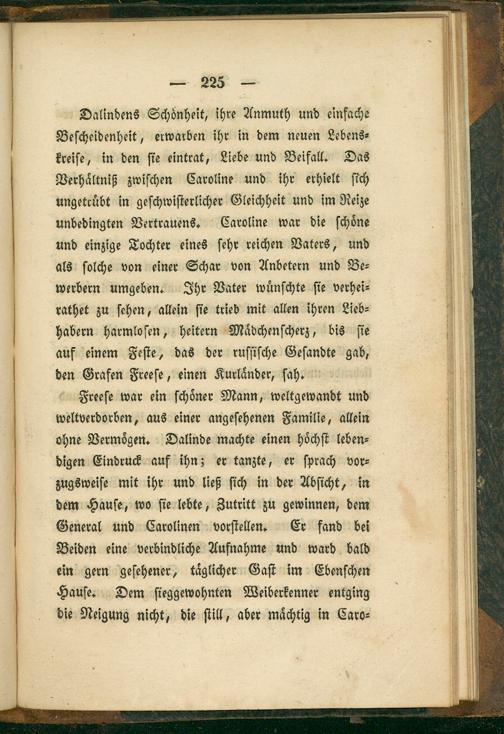 — 225 —

Dalindens Schönheit, ihre Anmuth und einfache Bescheidenheit, erwarben ihr in dem neuen Lebenskreise, in den sie eintrat, Liebe und Beifall. Das Verhältniß zwischen Caroline und ihr erhielt sich ungetrübt in geschwisterlicher Gleichheit und im Reize unbedingten Vertrauens. Caroline war die schöne und einzige Tochter eines sehr reichen Vaters, und als solche von einer Schar von Anbetern und Bewerbern umgeben. Ihr Vater wünschte sie verheirathet zu sehen, allein sie trieb mit allen ihren Liebhabern harmlosen, heitern Mädchenscherz, bis sie auf einem Feste, das der russische Gesandte gab, den Grafen Freese, einen Kurländer, sah.

Freese war ein schöner Mann, weltgewandt und weltverdorben, aus einer angesehenen Familie, allein ohne Vermögen. Dalinde machte einen höchst lebendigen Eindruck auf ihn; er tanzte, er sprach vorzugsweise mit ihr und ließ sich in der Absicht, in dem Hause, wo sie lebte, Zutritt zu gewinnen, dem General und Carolinen vorstellen. Er fand bei Beiden eine verbindliche Aufnahme und ward bald ein gern gesehener, täglicher Gast im Ebenschen Hause. Dem sieggewohnten Weiberkenner entging die Neigung nicht, die still, aber mächtig in Caro-